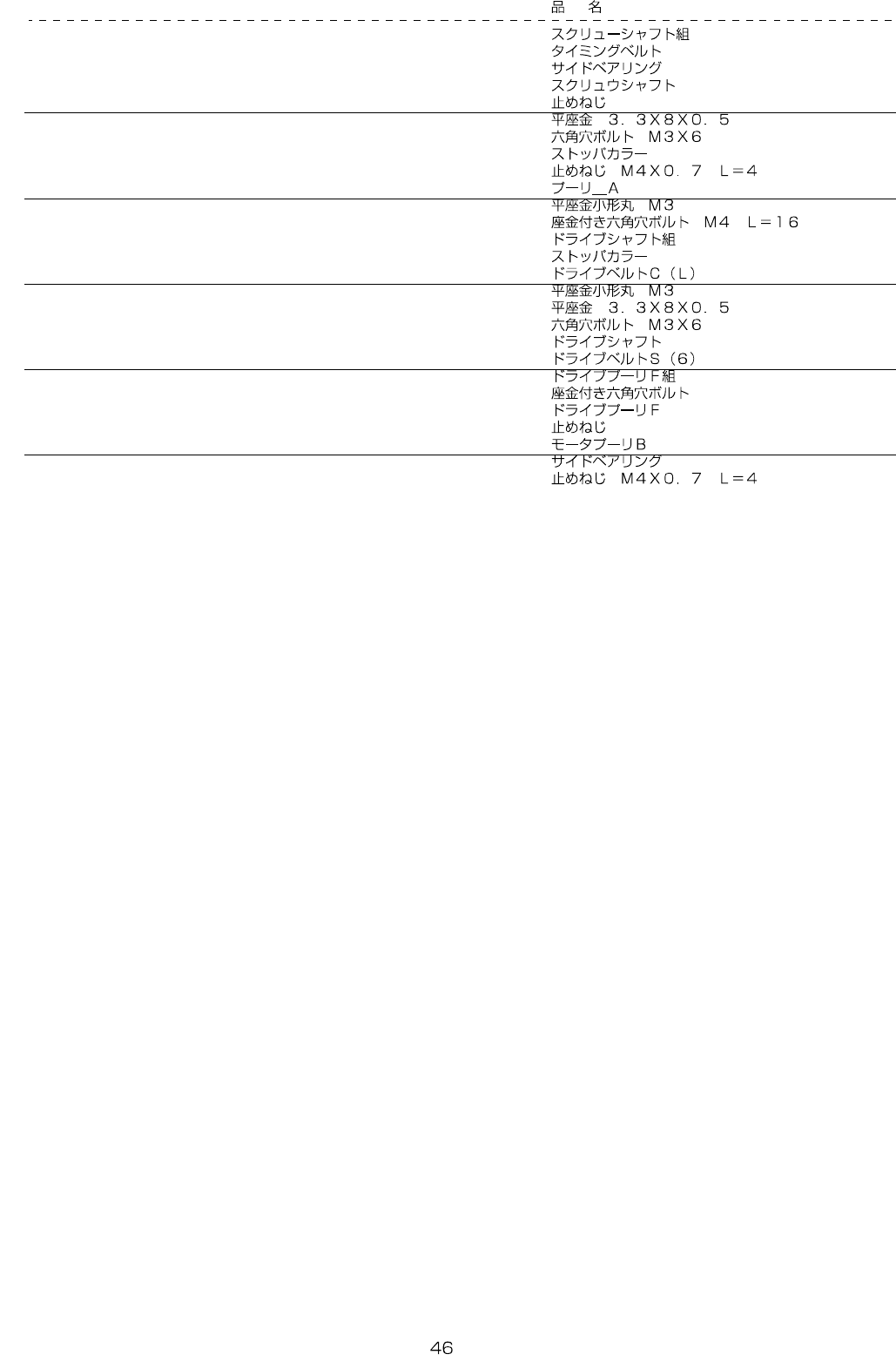 品　名

スクリューシャフト組
タイミングベルト
サイドベアリング
スクリュウシャフト
止めねじ

平座金　３．３Ｘ８Ｘ０．５
六角穴ボルト　Ｍ３Ｘ６
ストッパカラー
止めねじ　Ｍ４Ｘ０．７　Ｌ＝４
プーリ＿Ａ

平座金小形丸　Ｍ３
座金付き六角穴ボルト　Ｍ４　Ｌ＝１６
ドライブシャフト組
ストッパカラー
ドライブベルトＣ（Ｌ）

平座金小形丸　Ｍ３
平座金　３．３Ｘ８Ｘ０．５
六角穴ボルト　Ｍ３Ｘ６
ドライブシャフト
ドライブベルトＳ（６）

ドライブプーリＦ組
座金付き六角穴ボルト
ドライブプーリＦ
止めねじ
モータプーリＢ

サイドベアリング
止めねじ　Ｍ４Ｘ０．７　Ｌ＝４

46